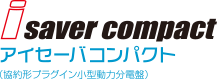 i saver compact
アイセーバコンパクト
(協約形プラグイン小型動力分電盤)